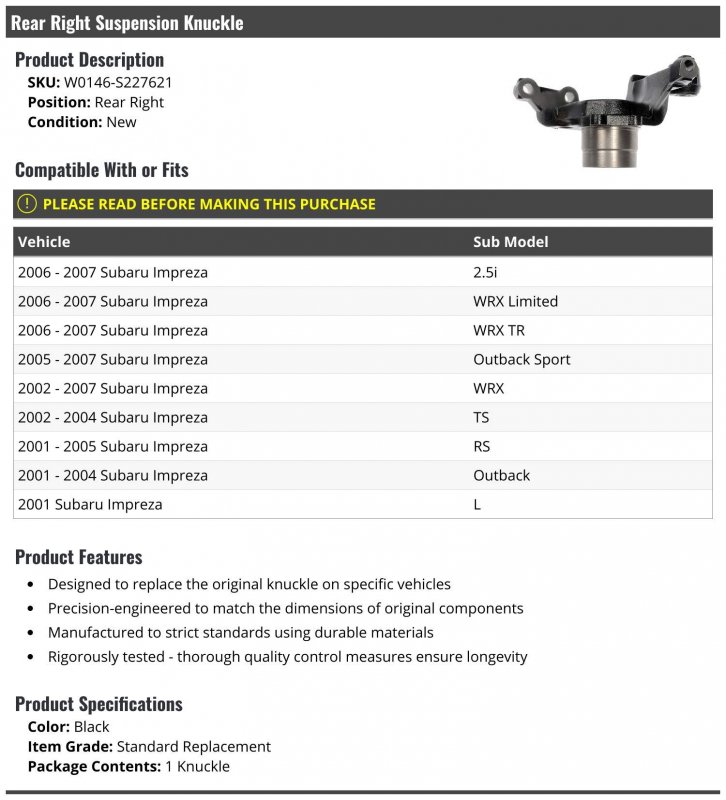 Rear Right Suspension Knuckle

Product Description
SKU: W0146-S227621
Position: Rear Right
Condition: New

Compatible With or Fits

PLEASE READ BEFORE MAKING THIS PURCHASE

| Vehicle | Sub Model |
|---|---|
| 2006 - 2007 Subaru Impreza | 2.5i |
| 2006 - 2007 Subaru Impreza | WRX Limited |
| 2006 - 2007 Subaru Impreza | WRX TR |
| 2005 - 2007 Subaru Impreza | Outback Sport |
| 2002 - 2007 Subaru Impreza | WRX |
| 2002 - 2004 Subaru Impreza | TS |
| 2001 - 2005 Subaru Impreza | RS |
| 2001 - 2004 Subaru Impreza | Outback |
| 2001 Subaru Impreza | L |

Product Features
• Designed to replace the original knuckle on specific vehicles
• Precision-engineered to match the dimensions of original components
• Manufactured to strict standards using durable materials
• Rigorously tested - thorough quality control measures ensure longevity

Product Specifications
Color: Black
Item Grade: Standard Replacement
Package Contents: 1 Knuckle